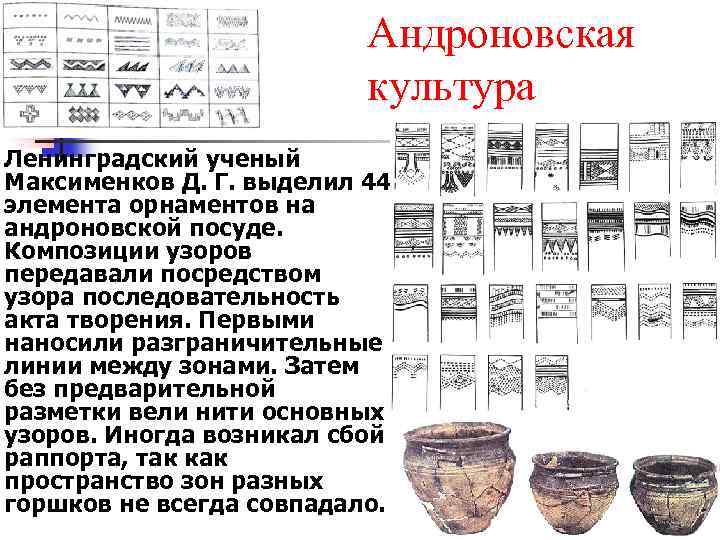 Андроновская культура

Ленинградский ученый Максименков Д. Г. выделил 44 элемента орнаментов на андроновской посуде. Композиции узоров передавали посредством узора последовательность акта творения. Первыми наносили разграничительные линии между зонами. Затем без предварительной разметки вели нити основных узоров. Иногда возникал сбой раппорта, так как пространство зон разных горшков не всегда совпадало.